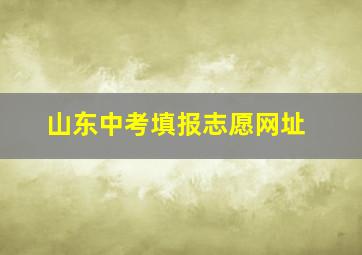 山东中考填报志愿网址